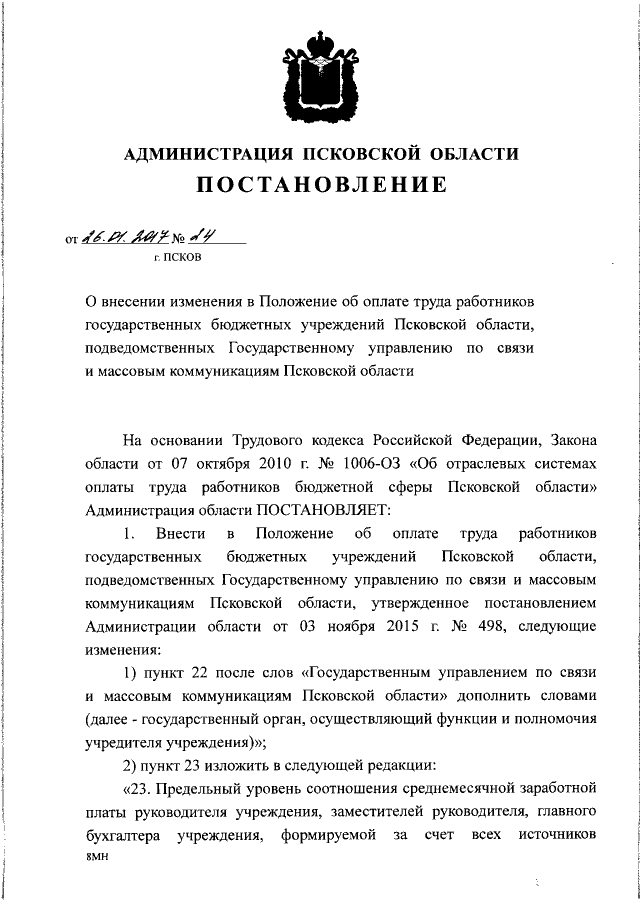 АДМИНИСТРАЦИЯ ПСКОВСКОЙ ОБЛАСТИ
ПОСТАНОВЛЕНИЕ

от 26.01.2017 № 24
г. ПСКОВ

О внесении изменения в Положение об оплате труда работников государственных бюджетных учреждений Псковской области, подведомственных Государственному управлению по связи и массовым коммуникациям Псковской области

На основании Трудового кодекса Российской Федерации, Закона области от 07 октября 2010 г. № 1006-ОЗ «Об отраслевых системах оплаты труда работников бюджетной сферы Псковской области» Администрация области ПОСТАНОВЛЯЕТ:

1. Внести в Положение об оплате труда работников государственных бюджетных учреждений Псковской области, подведомственных Государственному управлению по связи и массовым коммуникациям Псковской области, утвержденное постановлением Администрации области от 03 ноября 2015 г. № 498, следующие изменения:

1) пункт 22 после слов «Государственным управлением по связи и массовым коммуникациям Псковской области» дополнить словами (далее - государственный орган, осуществляющий функции и полномочия учредителя учреждения)»;

2) пункт 23 изложить в следующей редакции:

«23. Предельный уровень соотношения среднемесячной заработной платы руководителя учреждения, заместителей руководителя, главного бухгалтера учреждения, формируемой за счет всех источников

8МН